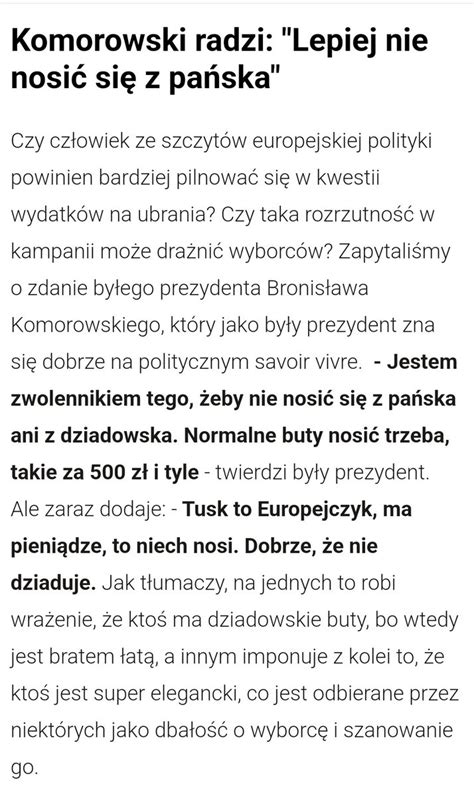 Komorowski radzi: "Lepiej nie nosić się z pańska"

Czy człowiek ze szczytów europejskiej polityki powinien bardziej pilnować się w kwestii wydatków na ubrania? Czy taka rozrzutność w kampanii może drażnić wyborców? Zapytaliśmy o zdanie byłego prezydenta Bronisława Komorowskiego, który jako były prezydent zna się dobrze na politycznym savoir vivre. - Jestem zwolennikiem tego, żeby nie nosić się z pańska ani z dziadowska. Normalne buty nosić trzeba, takie za 500 zł i tyle - twierdzi były prezydent. Ale zaraz dodaje: - Tusk to Europejczyk, ma pieniądze, to niech nosi. Dobrze, że nie dziaduje. Jak tłumaczy, na jednych to robi wrażenie, że ktoś ma dziadowskie buty, bo wtedy jest bratem łatą, a innym imponuje z kolei to, że ktoś jest super elegancki, co jest odbierane przez niektórych jako dbałość o wyborcę i szanowanie go.